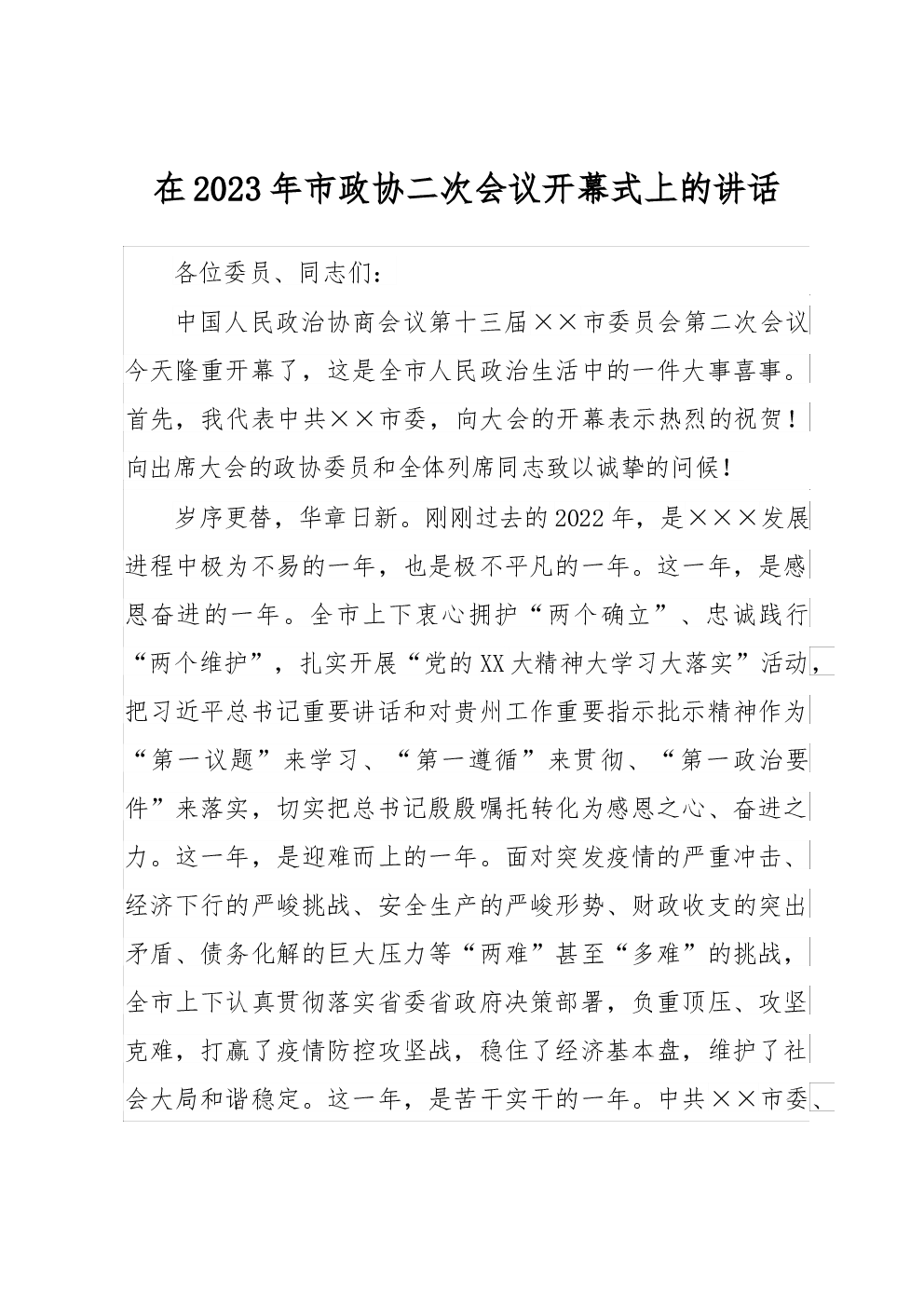 在2023年市政协二次会议开幕式上的讲话

各位委员、同志们：

中国人民政治协商会议第十三届××市委员会第二次会议今天隆重开幕了，这是全市人民政治生活中的一件大事喜事。首先，我代表中共××市委，向大会的开幕表示热烈的祝贺！向出席大会的政协委员和全体列席同志致以诚挚的问候！

岁序更替，华章日新。刚刚过去的2022年，是×××发展进程中极为不易的一年，也是极不平凡的一年。这一年，是感恩奋进的一年。全市上下衷心拥护“两个确立”、忠诚践行“两个维护”，扎实开展“党的XX大精神大学习大落实”活动，把习近平总书记重要讲话和对贵州工作重要指示批示精神作为“第一议题”来学习、“第一遵循”来贯彻、“第一政治要件”来落实，切实把总书记殷殷嘱托转化为感恩之心、奋进之力。这一年，是迎难而上的一年。面对突发疫情的严重冲击、经济下行的严峻挑战、安全生产的严峻形势、财政收支的突出矛盾、债务化解的巨大压力等“两难”甚至“多难”的挑战，全市上下认真贯彻落实省委省政府决策部署，负重顶压、攻坚克难，打赢了疫情防控攻坚战，稳住了经济基本盘，维护了社会大局和谐稳定。这一年，是苦干实干的一年。中共××市委、